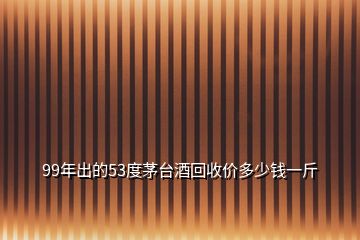 99年出的53度茅台酒回收价多少钱一斤